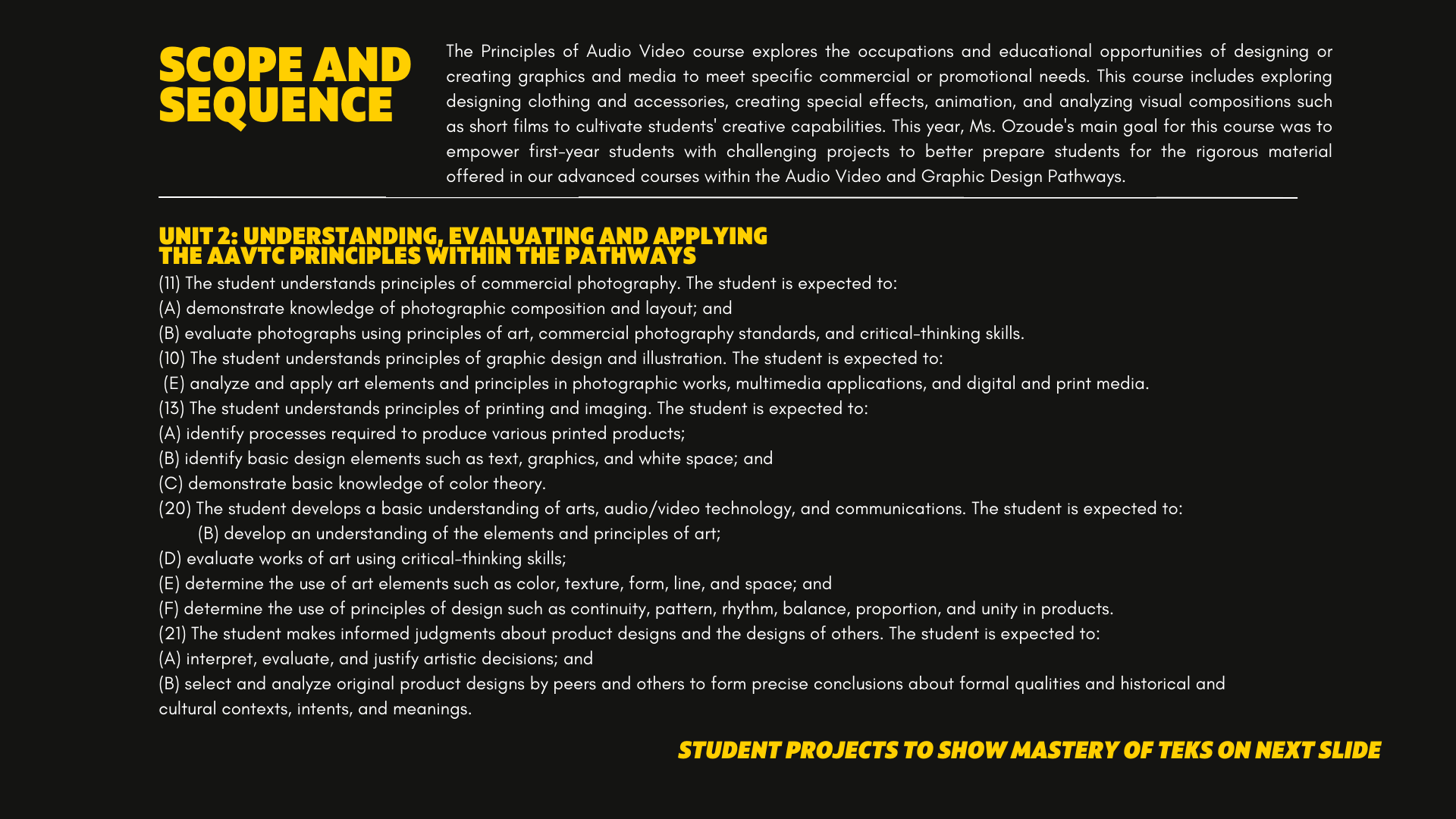 SCOPE AND SEQUENCE

The Principles of Audio Video course explores the occupations and educational opportunities of designing or creating graphics and media to meet specific commercial or promotional needs. This course includes exploring designing clothing and accessories, creating special effects, animation, and analyzing visual compositions such as short films to cultivate students' creative capabilities. This year, Ms. Ozoude's main goal for this course was to empower first-year students with challenging projects to better prepare students for the rigorous material offered in our advanced courses within the Audio Video and Graphic Design Pathways.

UNIT 2: UNDERSTANDING, EVALUATING AND APPLYING THE AAVTC PRINCIPLES WITHIN THE PATHWAYS

(11) The student understands principles of commercial photography. The student is expected to:

(A) demonstrate knowledge of photographic composition and layout; and

(B) evaluate photographs using principles of art, commercial photography standards, and critical-thinking skills.

(10) The student understands principles of graphic design and illustration. The student is expected to:

(E) analyze and apply art elements and principles in photographic works, multimedia applications, and digital and print media.

(13) The student understands principles of printing and imaging. The student is expected to:

(A) identify processes required to produce various printed products;

(B) identify basic design elements such as text, graphics, and white space; and

(C) demonstrate basic knowledge of color theory.

(20) The student develops a basic understanding of arts, audio/video technology, and communications. The student is expected to:

(B) develop an understanding of the elements and principles of art;

(D) evaluate works of art using critical-thinking skills;

(E) determine the use of art elements such as color, texture, form, line, and space; and

(F) determine the use of principles of design such as continuity, pattern, rhythm, balance, proportion, and unity in products.

(21) The student makes informed judgments about product designs and the designs of others. The student is expected to:

(A) interpret, evaluate, and justify artistic decisions; and

(B) select and analyze original product designs by peers and others to form precise conclusions about formal qualities and historical and cultural contexts, intents, and meanings.

STUDENT PROJECTS TO SHOW MASTERY OF TEKS ON NEXT SLIDE